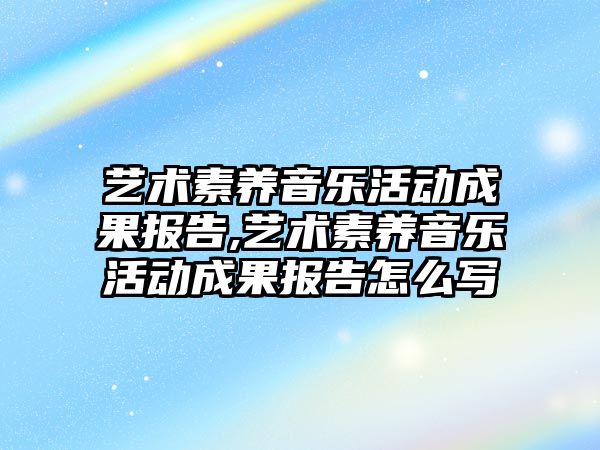 艺术素养音乐活动成果报告,艺术素养音乐活动成果报告怎么写